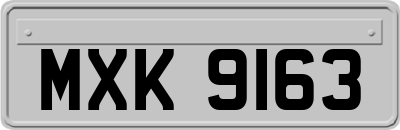 MXK 9163